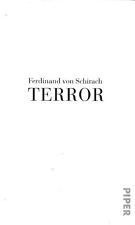 Ferdinand von Schirach
TERROR

PIPER